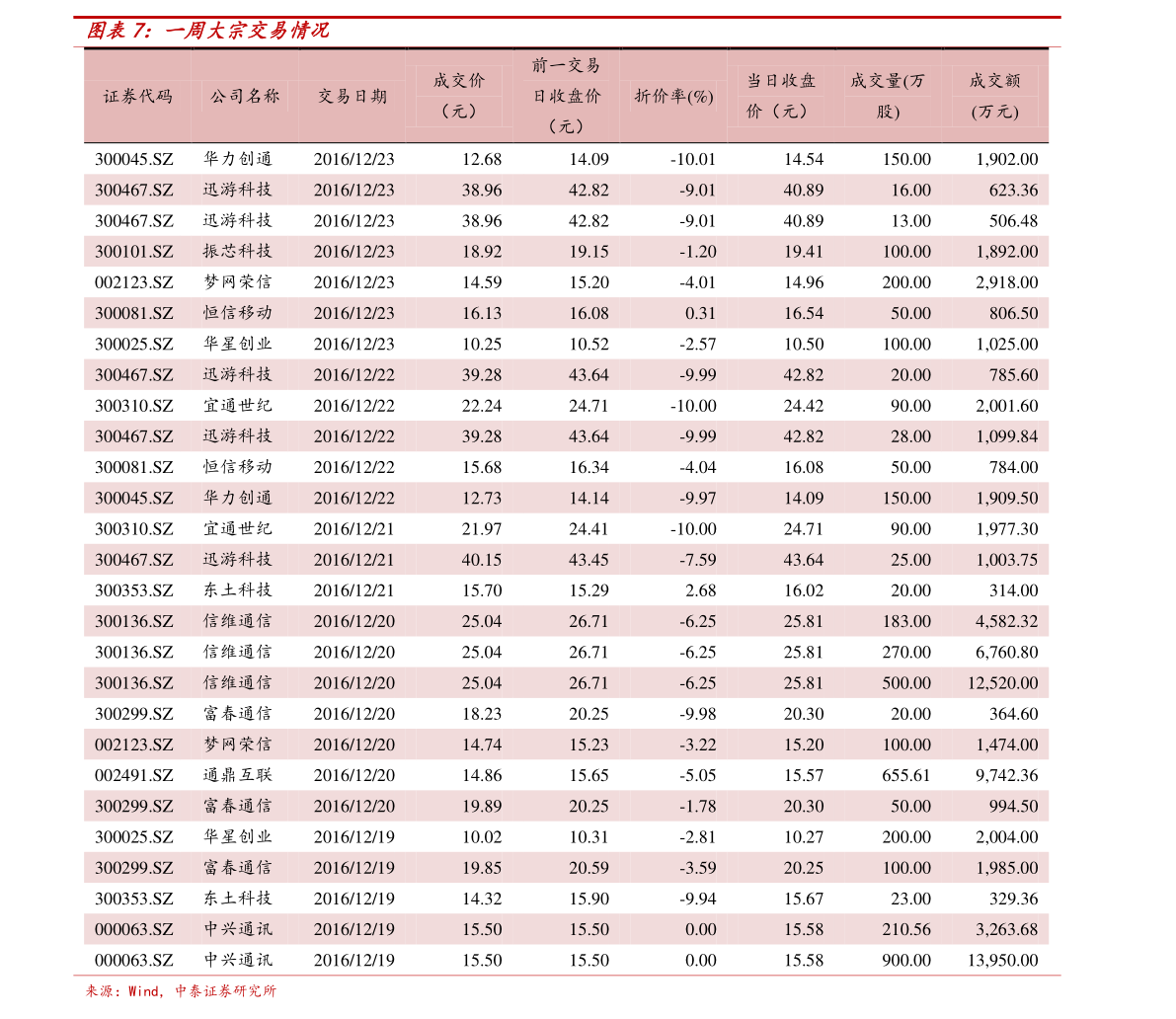 图表7：一周大宗交易情况

| 证券代码 | 公司名称 | 交易日期 | 成交价（元） | 前一交易日收盘价（元） | 折价率(%) | 当日收盘价（元） | 成交量(万股) | 成交额(万元) |
|---|---|---|---|---|---|---|---|---|
| 300045.SZ | 华力创通 | 2016/12/23 | 12.68 | 14.09 | -10.01 | 14.54 | 150.00 | 1,902.00 |
| 300467.SZ | 迅游科技 | 2016/12/23 | 38.96 | 42.82 | -9.01 | 40.89 | 16.00 | 623.36 |
| 300467.SZ | 迅游科技 | 2016/12/23 | 38.96 | 42.82 | -9.01 | 40.89 | 13.00 | 506.48 |
| 300101.SZ | 振芯科技 | 2016/12/23 | 18.92 | 19.15 | -1.20 | 19.41 | 100.00 | 1,892.00 |
| 002123.SZ | 梦网荣信 | 2016/12/23 | 14.59 | 15.20 | -4.01 | 14.96 | 200.00 | 2,918.00 |
| 300081.SZ | 恒信移动 | 2016/12/23 | 16.13 | 16.08 | 0.31 | 16.54 | 50.00 | 806.50 |
| 300025.SZ | 华星创业 | 2016/12/23 | 10.25 | 10.52 | -2.57 | 10.50 | 100.00 | 1,025.00 |
| 300467.SZ | 迅游科技 | 2016/12/22 | 39.28 | 43.64 | -9.99 | 42.82 | 20.00 | 785.60 |
| 300310.SZ | 宜通世纪 | 2016/12/22 | 22.24 | 24.71 | -10.00 | 24.42 | 90.00 | 2,001.60 |
| 300467.SZ | 迅游科技 | 2016/12/22 | 39.28 | 43.64 | -9.99 | 42.82 | 28.00 | 1,099.84 |
| 300081.SZ | 恒信移动 | 2016/12/22 | 15.68 | 16.34 | -4.04 | 16.08 | 50.00 | 784.00 |
| 300045.SZ | 华力创通 | 2016/12/22 | 12.73 | 14.14 | -9.97 | 14.09 | 150.00 | 1,909.50 |
| 300310.SZ | 宜通世纪 | 2016/12/21 | 21.97 | 24.41 | -10.00 | 24.71 | 90.00 | 1,977.30 |
| 300467.SZ | 迅游科技 | 2016/12/21 | 40.15 | 43.45 | -7.59 | 43.64 | 25.00 | 1,003.75 |
| 300353.SZ | 东土科技 | 2016/12/21 | 15.70 | 15.29 | 2.68 | 16.02 | 20.00 | 314.00 |
| 300136.SZ | 信维通信 | 2016/12/20 | 25.04 | 26.71 | -6.25 | 25.81 | 183.00 | 4,582.32 |
| 300136.SZ | 信维通信 | 2016/12/20 | 25.04 | 26.71 | -6.25 | 25.81 | 270.00 | 6,760.80 |
| 300136.SZ | 信维通信 | 2016/12/20 | 25.04 | 26.71 | -6.25 | 25.81 | 500.00 | 12,520.00 |
| 300299.SZ | 富春通信 | 2016/12/20 | 18.23 | 20.25 | -9.98 | 20.30 | 20.00 | 364.60 |
| 002123.SZ | 梦网荣信 | 2016/12/20 | 14.74 | 15.23 | -3.22 | 15.20 | 100.00 | 1,474.00 |
| 002491.SZ | 通鼎互联 | 2016/12/20 | 14.86 | 15.65 | -5.05 | 15.57 | 655.61 | 9,742.36 |
| 300299.SZ | 富春通信 | 2016/12/20 | 19.89 | 20.25 | -1.78 | 20.30 | 50.00 | 994.50 |
| 300025.SZ | 华星创业 | 2016/12/19 | 10.02 | 10.31 | -2.81 | 10.27 | 200.00 | 2,004.00 |
| 300299.SZ | 富春通信 | 2016/12/19 | 19.85 | 20.59 | -3.59 | 20.25 | 100.00 | 1,985.00 |
| 300353.SZ | 东土科技 | 2016/12/19 | 14.32 | 15.90 | -9.94 | 15.67 | 23.00 | 329.36 |
| 000063.SZ | 中兴通讯 | 2016/12/19 | 15.50 | 15.50 | 0.00 | 15.58 | 210.56 | 3,263.68 |
| 000063.SZ | 中兴通讯 | 2016/12/19 | 15.50 | 15.50 | 0.00 | 15.58 | 900.00 | 13,950.00 |

来源：Wind，中泰证券研究所